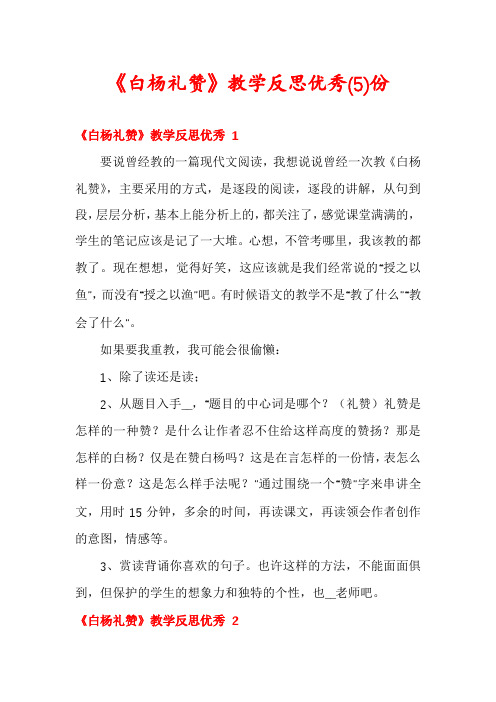 《白杨礼赞》教学反思优秀(5)份

《白杨礼赞》教学反思优秀 1

要说曾经教的一篇现代文阅读，我想说说曾经一次教《白杨礼赞》，主要采用的方式，是逐段的阅读，逐段的讲解，从句到段，层层分析，基本上能分析上的，都关注了，感觉课堂满满的，学生的笔记应该是记了一大堆。心想，不管考哪里，我该教的都教了。现在想想，觉得好笑，这应该就是我们经常说的"授之以鱼"，而没有"授之以渔"吧。有时候语文的教学不是"教了什么""教会了什么"。

如果要我重教，我可能会很偷懒：

1、除了读还是读；

2、从题目入手__，"题目的中心词是哪个？（礼赞）礼赞是怎样的一种赞？是什么让作者忍不住给这样高度的赞扬？那是怎样的白杨？仅是在赞白杨吗？这是在言怎样的一份情，表怎么样一份意？这是怎么样手法呢？"通过围绕一个"赞"字来串讲全文，用时 15 分钟，多余的时间，再读课文，再读领会作者创作的意图，情感等。

3、赏读背诵你喜欢的句子。也许这样的方法，不能面面俱到，但保护的学生的想象力和独特的个性，也__老师吧。

《白杨礼赞》教学反思优秀 2